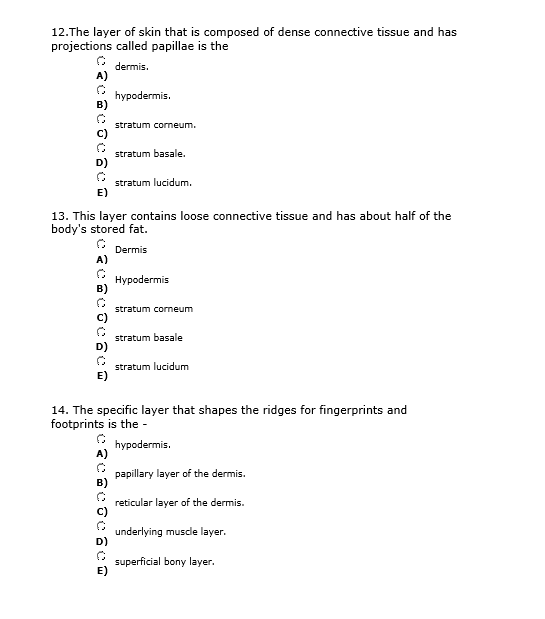 12.The layer of skin that is composed of dense connective tissue and has projections called papillae is the

A) dermis.

B) hypodermis.

C) stratum corneum.

D) stratum basale.

E) stratum lucidum.

13. This layer contains loose connective tissue and has about half of the body's stored fat.

A) Dermis

B) Hypodermis

C) stratum corneum

D) stratum basale

E) stratum lucidum

14. The specific layer that shapes the ridges for fingerprints and footprints is the -

A) hypodermis.

B) papillary layer of the dermis.

C) reticular layer of the dermis.

D) underlying muscle layer.

E) superficial bony layer.